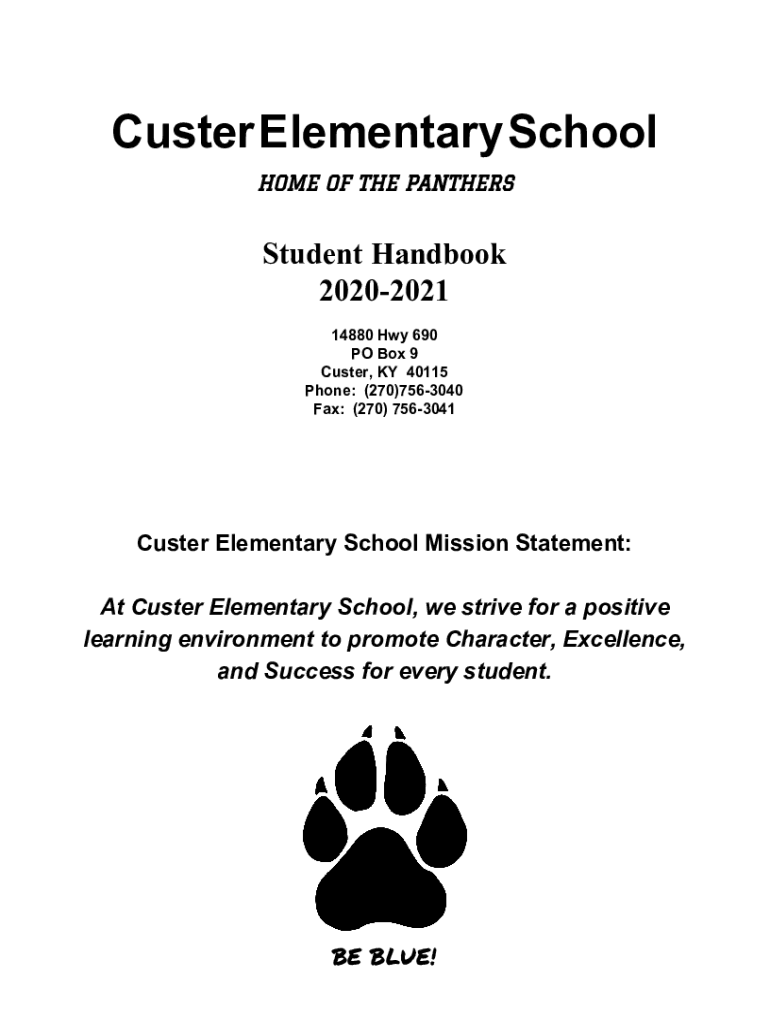 Custer Elementary School

HOME OF THE PANTHERS

Student Handbook
2020-2021

14880 Hwy 690
PO Box 9
Custer, KY 40115
Phone: (270)756-3040
Fax: (270) 756-3041

Custer Elementary School Mission Statement:

At Custer Elementary School, we strive for a positive learning environment to promote Character, Excellence, and Success for every student.

BE BLUE!